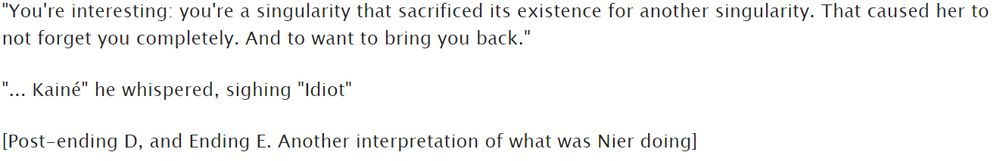 "You're interesting: you're a singularity that sacrificed its existence for another singularity. That caused her to not forget you completely. And to want to bring you back."

"... Kainé" he whispered, sighing "Idiot"

[Post-ending D, and Ending E. Another interpretation of what was Nier doing]